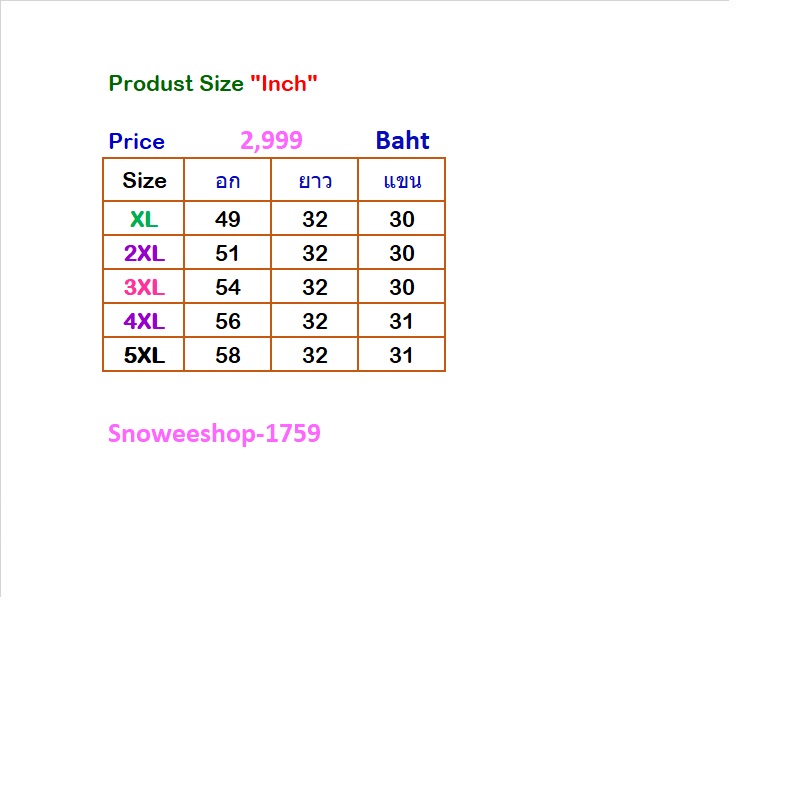 Produst Size "Inch"

Price 2,999 Baht

| Size | อก | ยาว | แขน |
|---|---|---|---|
| XL | 49 | 32 | 30 |
| 2XL | 51 | 32 | 30 |
| 3XL | 54 | 32 | 30 |
| 4XL | 56 | 32 | 31 |
| 5XL | 58 | 32 | 31 |

Snoweeshop-1759